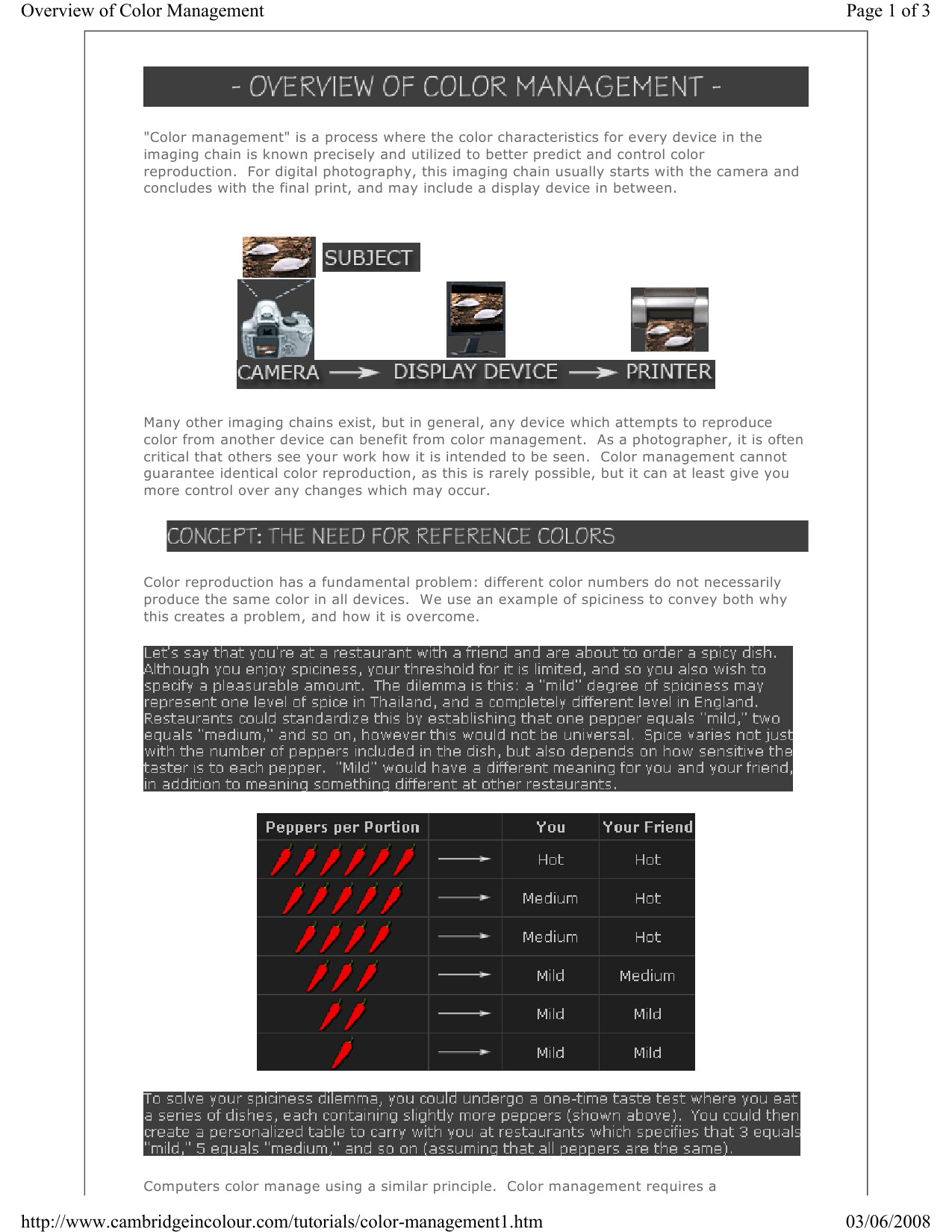 Overview of Color Management

Page 1 of 3

- OVERVIEW OF COLOR MANAGEMENT -

"Color management" is a process where the color characteristics for every device in the imaging chain is known precisely and utilized to better predict and control color reproduction. For digital photography, this imaging chain usually starts with the camera and concludes with the final print, and may include a display device in between.

SUBJECT

CAMERA → DISPLAY DEVICE → PRINTER

Many other imaging chains exist, but in general, any device which attempts to reproduce color from another device can benefit from color management. As a photographer, it is often critical that others see your work how it is intended to be seen. Color management cannot guarantee identical color reproduction, as this is rarely possible, but it can at least give you more control over any changes which may occur.

CONCEPT: THE NEED FOR REFERENCE COLORS

Color reproduction has a fundamental problem: different color numbers do not necessarily produce the same color in all devices. We use an example of spiciness to convey both why this creates a problem, and how it is overcome.

Let's say that you're at a restaurant with a friend and are about to order a spicy dish. Although you enjoy spiciness, your threshold for it is limited, and so you also wish to specify a pleasurable amount. The dilemma is this: a "mild" degree of spiciness may represent one level of spice in Thailand, and a completely different level in England. Restaurants could standardize this by establishing that one pepper equals "mild," two equals "medium," and so on, however this would not be universal. Spice varies not just with the number of peppers included in the dish, but also depends on how sensitive the taster is to each pepper. "Mild" would have a different meaning for you and your friend, in addition to meaning something different at other restaurants.

| Peppers per Portion | | You | Your Friend |
|---|---|---|---|
| | → | Hot | Hot |
| | → | Medium | Hot |
| | → | Medium | Hot |
| | → | Mild | Medium |
| | → | Mild | Mild |
| | → | Mild | Mild |

To solve your spiciness dilemma, you could undergo a one-time taste test where you eat a series of dishes, each containing slightly more peppers (shown above). You could then create a personalized table to carry with you at restaurants which specifies that 3 equals "mild," 5 equals "medium," and so on (assuming that all peppers are the same).

Computers color manage using a similar principle. Color management requires a

http://www.cambridgeincolour.com/tutorials/color-management1.htm

03/06/2008